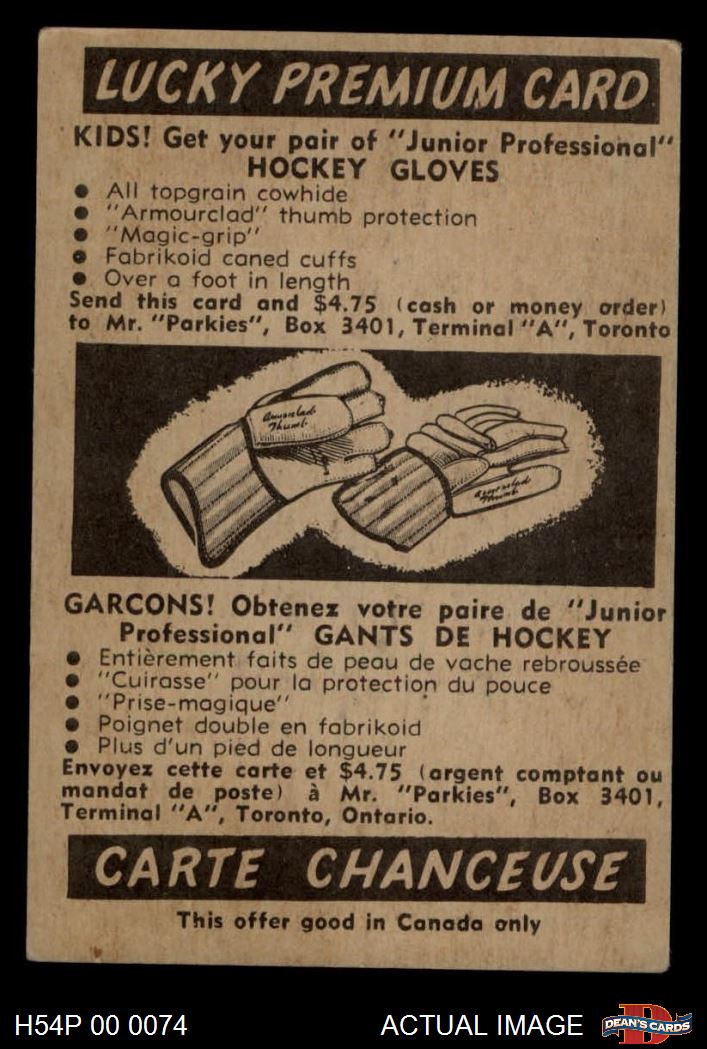 LUCKY PREMIUM CARD

KIDS! Get your pair of "Junior Professional" HOCKEY GLOVES

● All topgrain cowhide
● "Armourclad" thumb protection
● "Magic-grip"
● Fabrikoid caned cuffs
● Over a foot in length

Send this card and $4.75 (cash or money order) to Mr. "Parkies", Box 3401, Terminal "A", Toronto

Armourclad Thumb

Armourclad Thumb

GARCONS! Obtenez votre paire de "Junior Professional" GANTS DE HOCKEY

● Entièrement faits de peau de vache rebroussée
● "Cuirasse" pour la protection du pouce
● "Prise-magique"
● Poignet double en fabrikoid
● Plus d'un pied de longueur

Envoyez cette carte et $4.75 (argent comptant ou mandat de poste) à Mr. "Parkies", Box 3401, Terminal "A", Toronto, Ontario.

CARTE CHANCEUSE

This offer good in Canada only

H54P 00 0074

ACTUAL IMAGE

DEAN'S CARDS